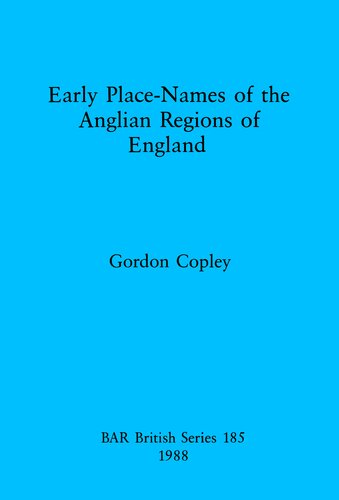 Early Place-Names of the Anglian Regions of England

Gordon Copley

BAR British Series 185
1988